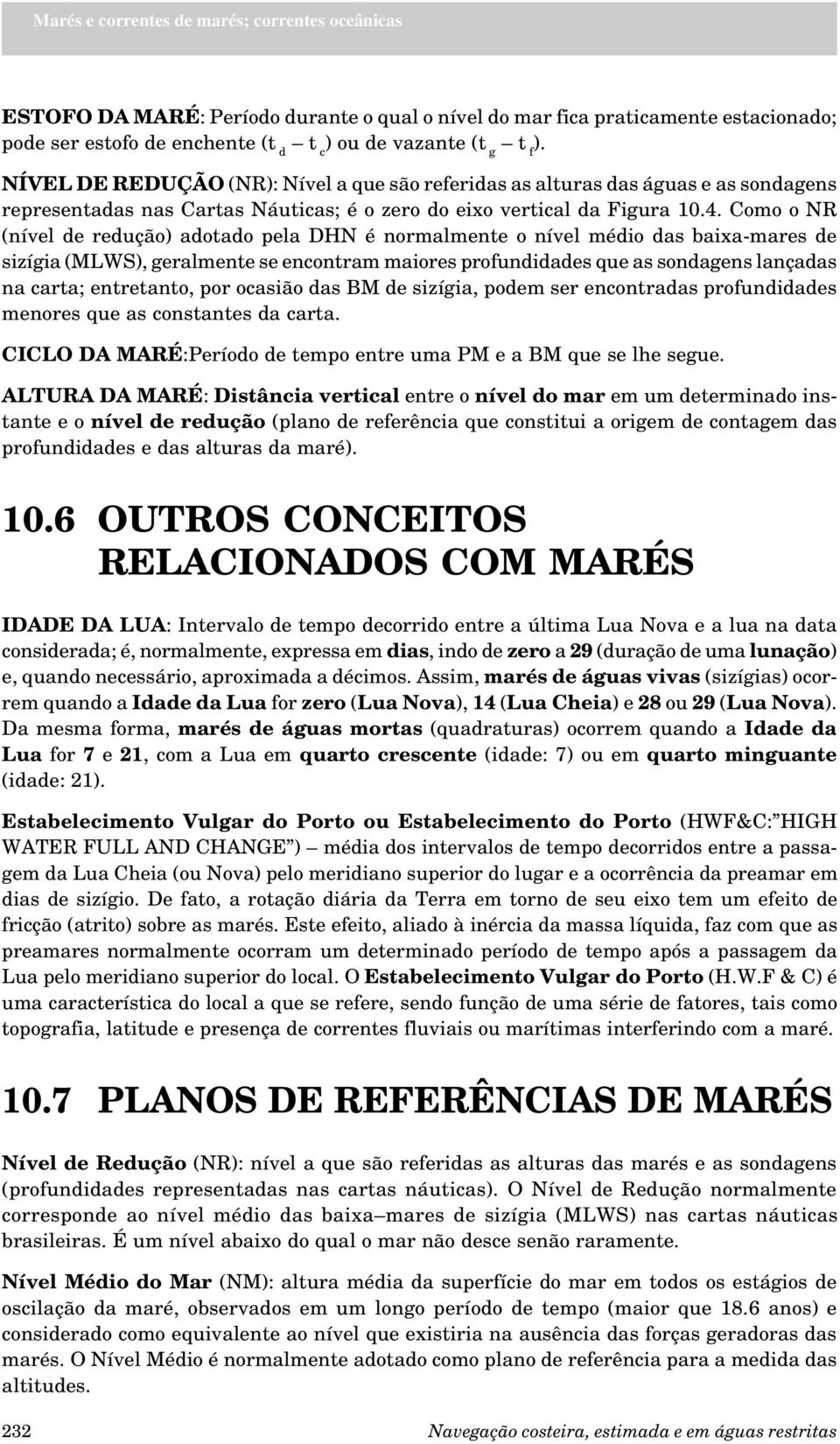 Marés e correntes de marés; correntes oceânicas

ESTOFO DA MARÉ: Período durante o qual o nível do mar fica praticamente estacionado; pode ser estofo de enchente ($t_d - t_c$) ou de vazante ($t_g - t_f$).

NÍVEL DE REDUÇÃO (NR): Nível a que são referidas as alturas das águas e as sondagens representadas nas Cartas Náuticas; é o zero do eixo vertical da Figura 10.4. Como o NR (nível de redução) adotado pela DHN é normalmente o nível médio das baixa-mares de sizígia (MLWS), geralmente se encontram maiores profundidades que as sondagens lançadas na carta; entretanto, por ocasião das BM de sizígia, podem ser encontradas profundidades menores que as constantes da carta.

CICLO DA MARÉ:Período de tempo entre uma PM e a BM que se lhe segue.

ALTURA DA MARÉ: Distância vertical entre o nível do mar em um determinado instante e o nível de redução (plano de referência que constitui a origem de contagem das profundidades e das alturas da maré).

10.6 OUTROS CONCEITOS RELACIONADOS COM MARÉS

IDADE DA LUA: Intervalo de tempo decorrido entre a última Lua Nova e a lua na data considerada; é, normalmente, expressa em dias, indo de zero a 29 (duração de uma lunação) e, quando necessário, aproximada a décimos. Assim, marés de águas vivas (sizígias) ocorrem quando a Idade da Lua for zero (Lua Nova), 14 (Lua Cheia) e 28 ou 29 (Lua Nova). Da mesma forma, marés de águas mortas (quadraturas) ocorrem quando a Idade da Lua for 7 e 21, com a Lua em quarto crescente (idade: 7) ou em quarto minguante (idade: 21).

Estabelecimento Vulgar do Porto ou Estabelecimento do Porto (HWF&C:"HIGH WATER FULL AND CHANGE") – média dos intervalos de tempo decorridos entre a passagem da Lua Cheia (ou Nova) pelo meridiano superior do lugar e a ocorrência da preamar em dias de sizígio. De fato, a rotação diária da Terra em torno de seu eixo tem um efeito de fricção (atrito) sobre as marés. Este efeito, aliado à inércia da massa líquida, faz com que as preamares normalmente ocorram um determinado período de tempo após a passagem da Lua pelo meridiano superior do local. O Estabelecimento Vulgar do Porto (H.W.F & C) é uma característica do local a que se refere, sendo função de uma série de fatores, tais como topografia, latitude e presença de correntes fluviais ou marítimas interferindo com a maré.

10.7 PLANOS DE REFERÊNCIAS DE MARÉS

Nível de Redução (NR): nível a que são referidas as alturas das marés e as sondagens (profundidades representadas nas cartas náuticas). O Nível de Redução normalmente corresponde ao nível médio das baixa–mares de sizígia (MLWS) nas cartas náuticas brasileiras. É um nível abaixo do qual o mar não desce senão raramente.

Nível Médio do Mar (NM): altura média da superfície do mar em todos os estágios de oscilação da maré, observados em um longo período de tempo (maior que 18.6 anos) e considerado como equivalente ao nível que existiria na ausência das forças geradoras das marés. O Nível Médio é normalmente adotado como plano de referência para a medida das altitudes.

232 Navegação costeira, estimada e em águas restritas